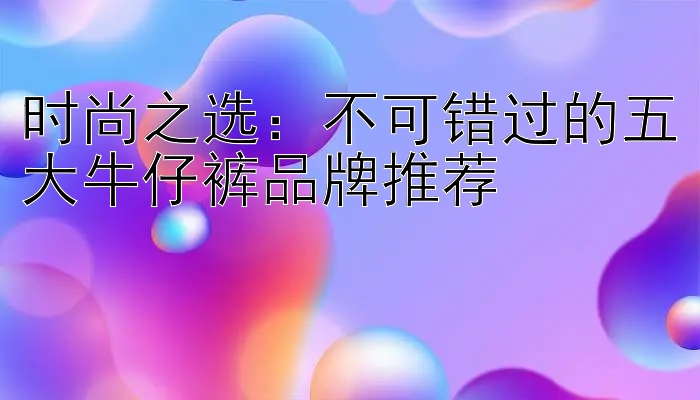 时尚之选：不可错过的五大牛仔裤品牌推荐